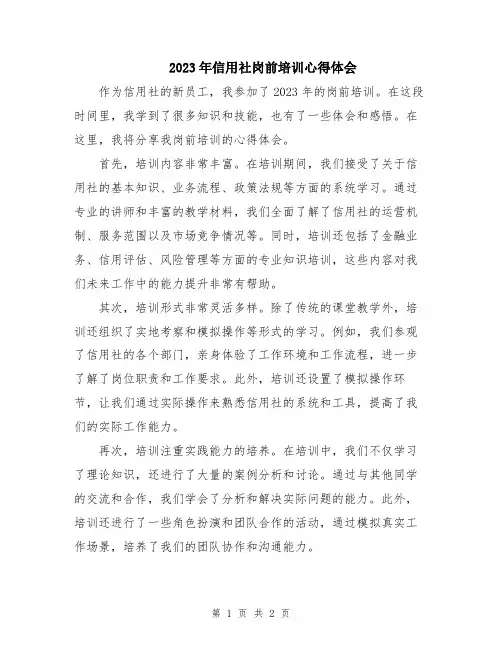 2023年信用社岗前培训心得体会

作为信用社的新员工，我参加了2023年的岗前培训。在这段时间里，我学到了很多知识和技能，也有了一些体会和感悟。在这里，我将分享我岗前培训的心得体会。

首先，培训内容非常丰富。在培训期间，我们接受了关于信用社的基本知识、业务流程、政策法规等方面的系统学习。通过专业的讲师和丰富的教学材料，我们全面了解了信用社的运营机制、服务范围以及市场竞争情况等。同时，培训还包括了金融业务、信用评估、风险管理等方面的专业知识培训，这些内容对我们未来工作中的能力提升非常有帮助。

其次，培训形式非常灵活多样。除了传统的课堂教学外，培训还组织了实地考察和模拟操作等形式的学习。例如，我们参观了信用社的各个部门，亲身体验了工作环境和工作流程，进一步了解了岗位职责和工作要求。此外，培训还设置了模拟操作环节，让我们通过实际操作来熟悉信用社的系统和工具，提高了我们的实际工作能力。

再次，培训注重实践能力的培养。在培训中，我们不仅学习了理论知识，还进行了大量的案例分析和讨论。通过与其他同学的交流和合作，我们学会了分析和解决实际问题的能力。此外，培训还进行了一些角色扮演和团队合作的活动，通过模拟真实工作场景，培养了我们的团队协作和沟通能力。

第 1 页 共 2 页